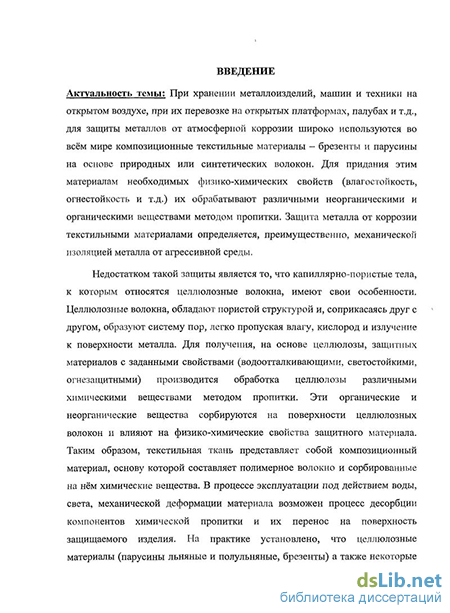 ВВЕДЕНИЕ

Актуальность темы: При хранении металлоизделий, машин и техники на открытом воздухе, при их перевозке на открытых платформах, палубах и т.д., для защиты металлов от атмосферной коррозии широко используются во всём мире композиционные текстильные материалы – брезенты и парусины на основе природных или синтетических волокон. Для придания этим материалам необходимых физико-химических свойств (влагостойкость, огнестойкость и т.д.) их обрабатывают различными неорганическими и органическими веществами методом пропитки. Защита металла от коррозии текстильными материалами определяется, преимущественно, механической изоляцией металла от агрессивной среды.

Недостатком такой защиты является то, что капиллярно-пористые тела, к которым относятся целлюлозные волокна, имеют свои особенности. Целлюлозные волокна, обладают пористой структурой и, соприкасаясь друг с другом, образуют систему пор, легко пропуская влагу, кислород и излучение к поверхности металла. Для получения, на основе целлюлозы, защитных материалов с заданными свойствами (водоотталкивающими, светостойкими, огнезащитными) производится обработка целлюлозы различными химическими веществами методом пропитки. Эти органические и неорганические вещества сорбируются на поверхности целлюлозных волокон и влияют на физико-химические свойства защитного материала. Таким образом, текстильная ткань представляет собой композиционный материал, основу которой составляет полимерное волокно и сорбированные на нём химические вещества. В процессе эксплуатации под действием воды, света, механической деформации материала возможен процесс десорбции компонентов химической пропитки и их перенос на поверхность защищаемого изделия. На практике установлено, что целлюлозные материалы (парусины льняные и полульняные, брезенты) а также некоторые

dsLib.net
библиотека диссертаций